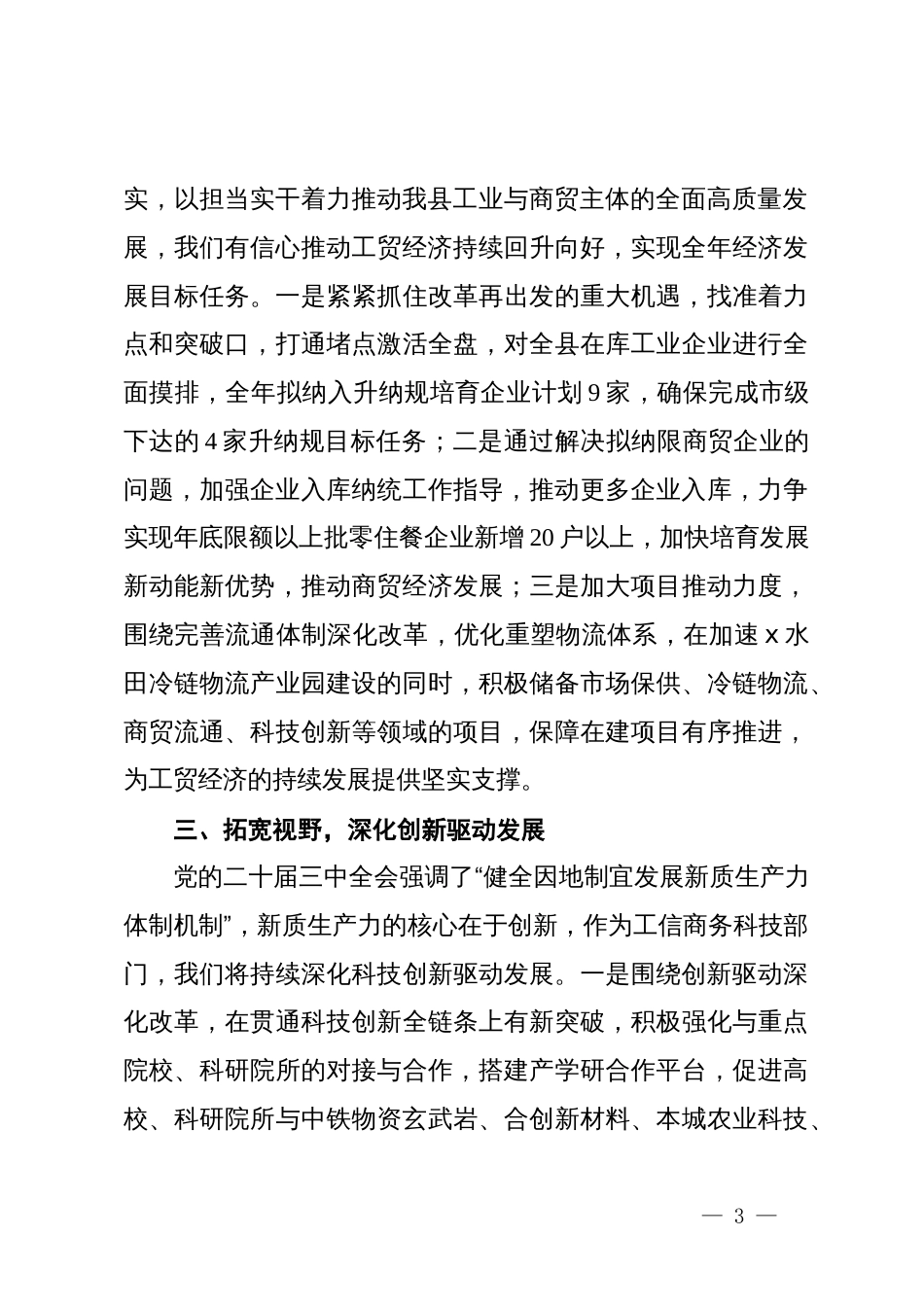 实，以担当实干着力推动我县工业与商贸主体的全面高质量发展，我们有信心推动工贸经济持续回升向好，实现全年经济发展目标任务。一是紧紧抓住改革再出发的重大机遇，找准着力点和突破口，打通堵点激活全盘，对全县在库工业企业进行全面摸排，全年拟纳入升纳规培育企业计划 9 家，确保完成市级下达的 4 家升纳规目标任务；二是通过解决拟纳限商贸企业的问题，加强企业入库纳统工作指导，推动更多企业入库，力争实现年底限额以上批零住餐企业新增 20 户以上，加快培育发展新动能新优势，推动商贸经济发展；三是加大项目推动力度，围绕完善流通体制深化改革，优化重塑物流体系，在加速 x 水田冷链物流产业园建设的同时，积极储备市场保供、冷链物流、商贸流通、科技创新等领域的项目，保障在建项目有序推进，为工贸经济的持续发展提供坚实支撑。

三、拓宽视野，深化创新驱动发展

党的二十届三中全会强调了“健全因地制宜发展新质生产力体制机制”，新质生产力的核心在于创新，作为工信商务科技部门，我们将持续深化科技创新驱动发展。一是围绕创新驱动深化改革，在贯通科技创新全链条上有新突破，积极强化与重点院校、科研院所的对接与合作，搭建产学研合作平台，促进高校、科研院所与中铁物资玄武岩、合创新材料、本城农业科技、

— 3 —